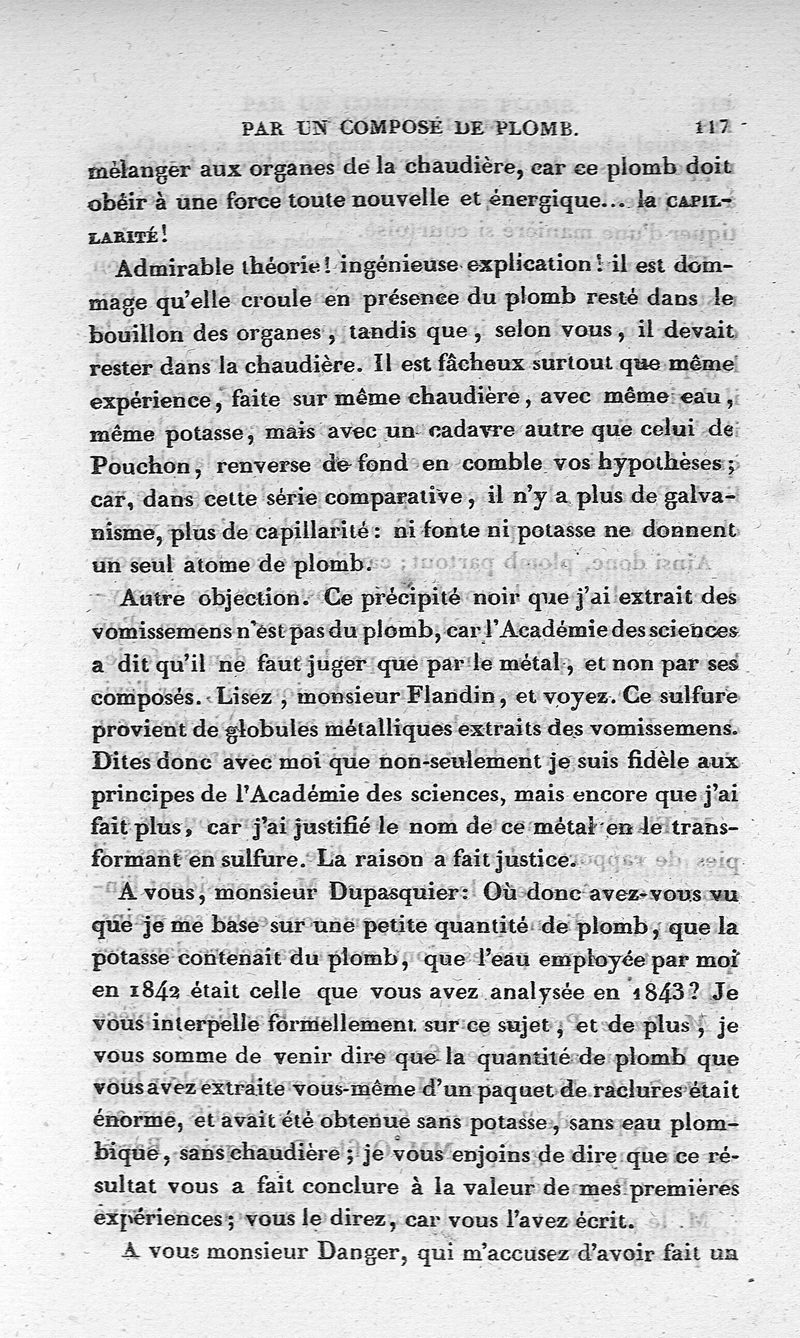 PAR UN COMPOSÉ DE PLOMB. 117

mélanger aux organes de la chaudière, car ce plomb doit obéir à une force toute nouvelle et énergique... la CAPILLARITÉ!

Admirable théorie! ingénieuse explication! il est dommage qu'elle croule en présence du plomb resté dans le bouillon des organes, tandis que, selon vous, il devait rester dans la chaudière. Il est fâcheux surtout que même expérience, faite sur même chaudière, avec même eau, même potasse, mais avec un cadavre autre que celui de Pouchon, renverse de fond en comble vos hypothèses; car, dans cette série comparative, il n'y a plus de galvanisme, plus de capillarité: ni fonte ni potasse ne donnent un seul atome de plomb.

Autre objection. Ce précipité noir que j'ai extrait des vomissemens n'est pas du plomb, car l'Académie des sciences a dit qu'il ne faut juger que par le métal, et non par ses composés. Lisez, monsieur Flandin, et voyez. Ce sulfure provient de globules métalliques extraits des vomissemens. Dites donc avec moi que non-seulement je suis fidèle aux principes de l'Académie des sciences, mais encore que j'ai fait plus, car j'ai justifié le nom de ce métal en le transformant en sulfure. La raison a fait justice.

A vous, monsieur Dupasquier: Où donc avez-vous vu que je me base sur une petite quantité de plomb, que la potasse contenait du plomb, que l'eau employée par moi en 1842 était celle que vous avez analysée en 1843? Je vous interpelle formellement sur ce sujet, et de plus, je vous somme de venir dire que la quantité de plomb que vous avez extraite vous-même d'un paquet de raclures était énorme, et avait été obtenue sans potasse, sans eau plombique, sans chaudière; je vous enjoins de dire que ce résultat vous a fait conclure à la valeur de mes premières expériences; vous le direz, car vous l'avez écrit.

A vous monsieur Danger, qui m'accusez d'avoir fait un